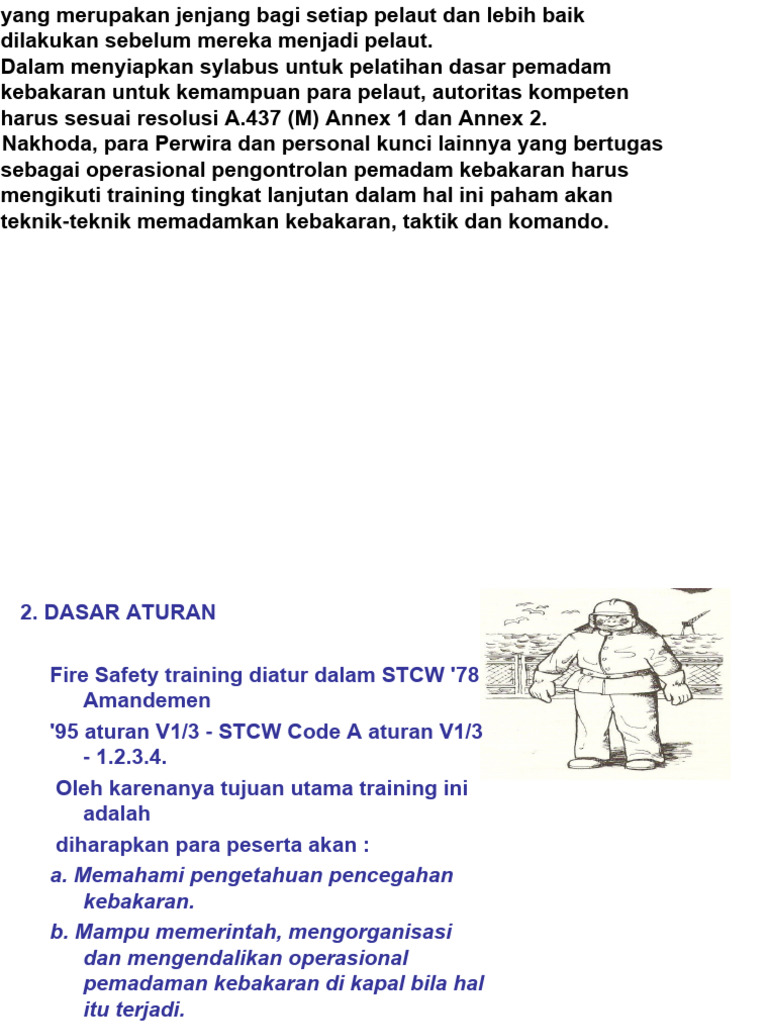 yang merupakan jenjang bagi setiap pelaut dan lebih baik dilakukan sebelum mereka menjadi pelaut.
Dalam menyiapkan sylabus untuk pelatihan dasar pemadam kebakaran untuk kemampuan para pelaut, autoritas kompeten harus sesuai resolusi A.437 (M) Annex 1 dan Annex 2.
Nakhoda, para Perwira dan personal kunci lainnya yang bertugas sebagai operasional pengontrolan pemadam kebakaran harus mengikuti training tingkat lanjutan dalam hal ini paham akan teknik-teknik memadamkan kebakaran, taktik dan komando.

2. DASAR ATURAN

Fire Safety training diatur dalam STCW '78 Amandemen

'95 aturan V1/3 - STCW Code A aturan V1/3 - 1.2.3.4.

Oleh karenanya tujuan utama training ini adalah

diharapkan para peserta akan :

a. Memahami pengetahuan pencegahan kebakaran.

b. Mampu memerintah, mengorganisasi dan mengendalikan operasional pemadaman kebakaran di kapal bila hal itu terjadi.